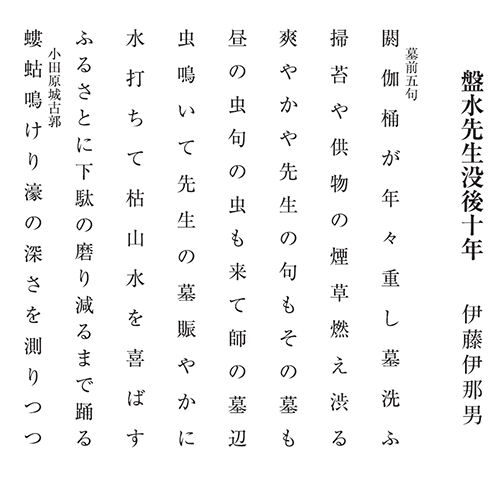 盤水先生没後十年

伊藤伊那男

墓前五句

閼伽桶が年々重し墓洗ふ

掃苔や供物の煙草燃え渋る

爽やかや先生の句もその墓も

昼の虫句の虫も来て師の墓辺

虫鳴いて先生の墓賑やかに

水打ちて枯山水を喜ばす

ふるさとに下駄の磨り減るまで踊る

小田原城古郭

螻蛄鳴けり濠の深さを測りつつ